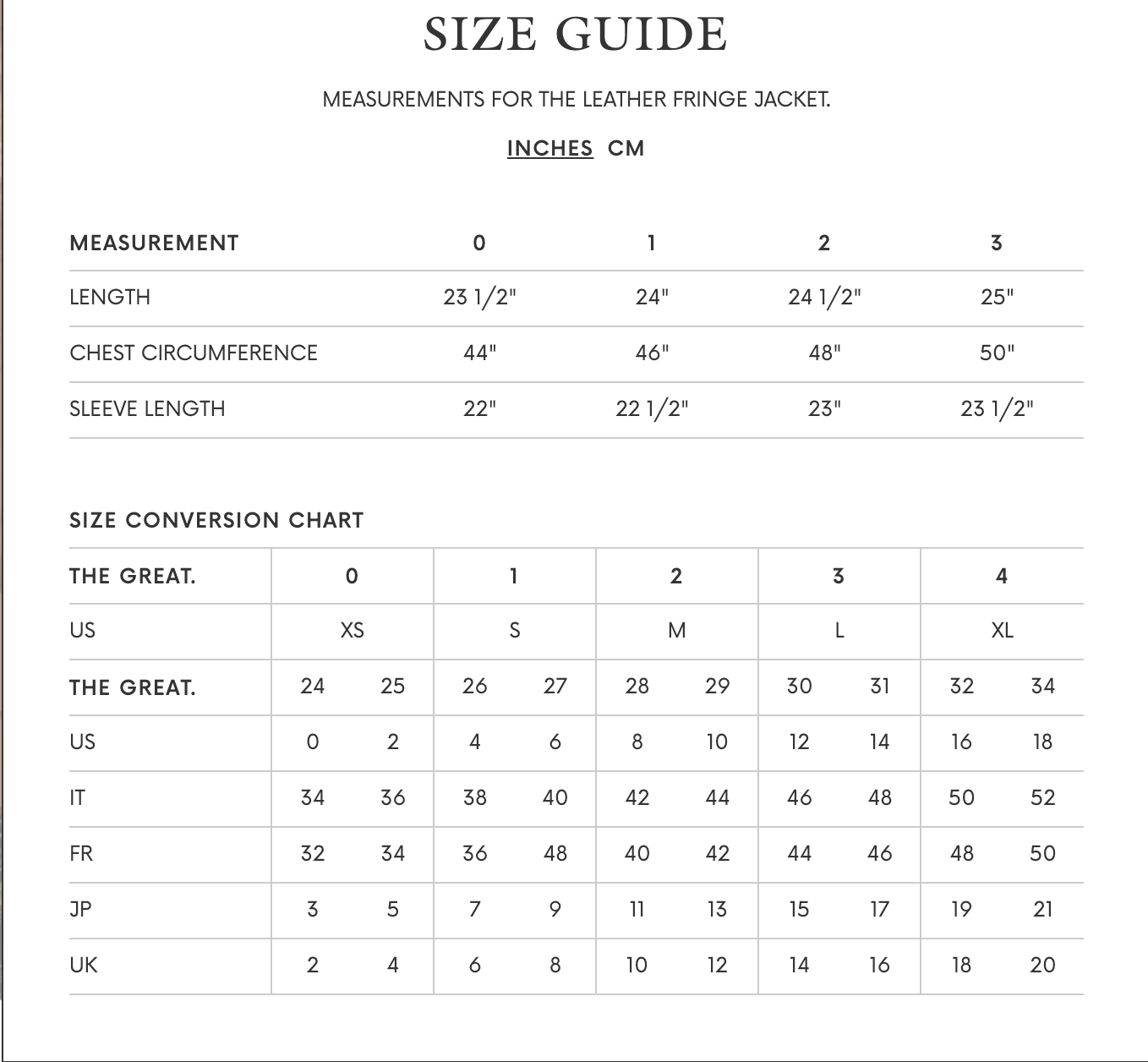 SIZE GUIDE

MEASUREMENTS FOR THE LEATHER FRINGE JACKET.

INCHES CM

| MEASUREMENT | 0 | 1 | 2 | 3 |
|---|---|---|---|---|
| LENGTH | 23 1/2" | 24" | 24 1/2" | 25" |
| CHEST CIRCUMFERENCE | 44" | 46" | 48" | 50" |
| SLEEVE LENGTH | 22" | 22 1/2" | 23" | 23 1/2" |

SIZE CONVERSION CHART

| THE GREAT. | 0 | | 1 | | 2 | | 3 | | 4 | |
|---|---|---|---|---|---|---|---|---|---|---|
| US | XS | | S | | M | | L | | XL | |
| THE GREAT. | 24 | 25 | 26 | 27 | 28 | 29 | 30 | 31 | 32 | 34 |
| US | 0 | 2 | 4 | 6 | 8 | 10 | 12 | 14 | 16 | 18 |
| IT | 34 | 36 | 38 | 40 | 42 | 44 | 46 | 48 | 50 | 52 |
| FR | 32 | 34 | 36 | 48 | 40 | 42 | 44 | 46 | 48 | 50 |
| JP | 3 | 5 | 7 | 9 | 11 | 13 | 15 | 17 | 19 | 21 |
| UK | 2 | 4 | 6 | 8 | 10 | 12 | 14 | 16 | 18 | 20 |